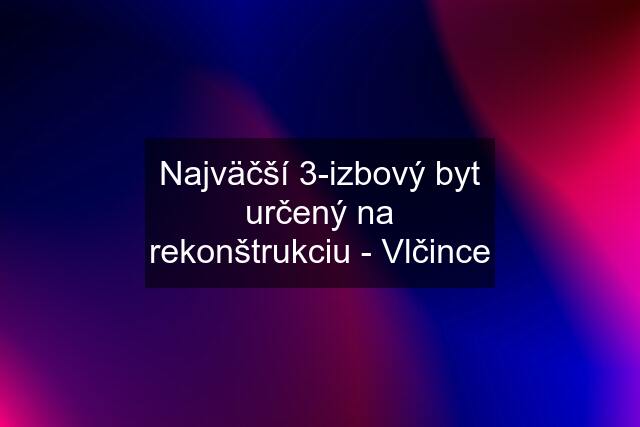 Najväčší 3-izbový byt určený na rekonštrukciu - Vlčince